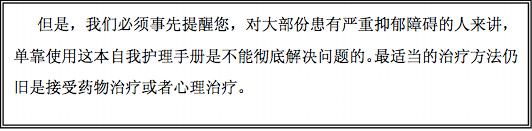 但是，我们必须事先提醒您，对大部份患有严重抑郁障碍的人来讲，单靠使用这本自我护理手册是不能彻底解决问题的。最适当的治疗方法仍旧是接受药物治疗或者心理治疗。